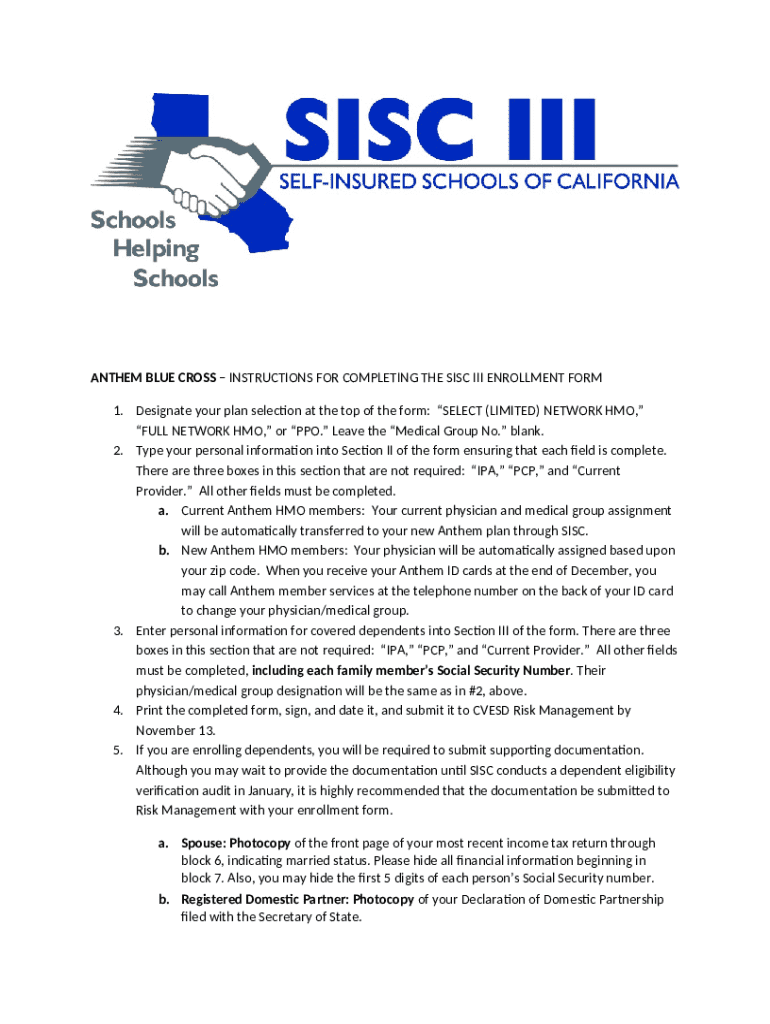 SISC III

SELF-INSURED SCHOOLS OF CALIFORNIA

Schools
Helping
Schools

ANTHEM BLUE CROSS – INSTRUCTIONS FOR COMPLETING THE SISC III ENROLLMENT FORM

1. Designate your plan selection at the top of the form: "SELECT (LIMITED) NETWORK HMO," "FULL NETWORK HMO," or "PPO." Leave the "Medical Group No." blank.
2. Type your personal information into Section II of the form ensuring that each field is complete. There are three boxes in this section that are not required: "IPA," "PCP," and "Current Provider." All other fields must be completed.
a. Current Anthem HMO members: Your current physician and medical group assignment will be automatically transferred to your new Anthem plan through SISC.
b. New Anthem HMO members: Your physician will be automatically assigned based upon your zip code. When you receive your Anthem ID cards at the end of December, you may call Anthem member services at the telephone number on the back of your ID card to change your physician/medical group.
3. Enter personal information for covered dependents into Section III of the form. There are three boxes in this section that are not required: "IPA," "PCP," and "Current Provider." All other fields must be completed, including each family member's Social Security Number. Their physician/medical group designation will be the same as in #2, above.
4. Print the completed form, sign, and date it, and submit it to CVESD Risk Management by November 13.
5. If you are enrolling dependents, you will be required to submit supporting documentation. Although you may wait to provide the documentation until SISC conducts a dependent eligibility verification audit in January, it is highly recommended that the documentation be submitted to Risk Management with your enrollment form.
a. Spouse: Photocopy of the front page of your most recent income tax return through block 6, indicating married status. Please hide all financial information beginning in block 7. Also, you may hide the first 5 digits of each person's Social Security number.
b. Registered Domestic Partner: Photocopy of your Declaration of Domestic Partnership filed with the Secretary of State.